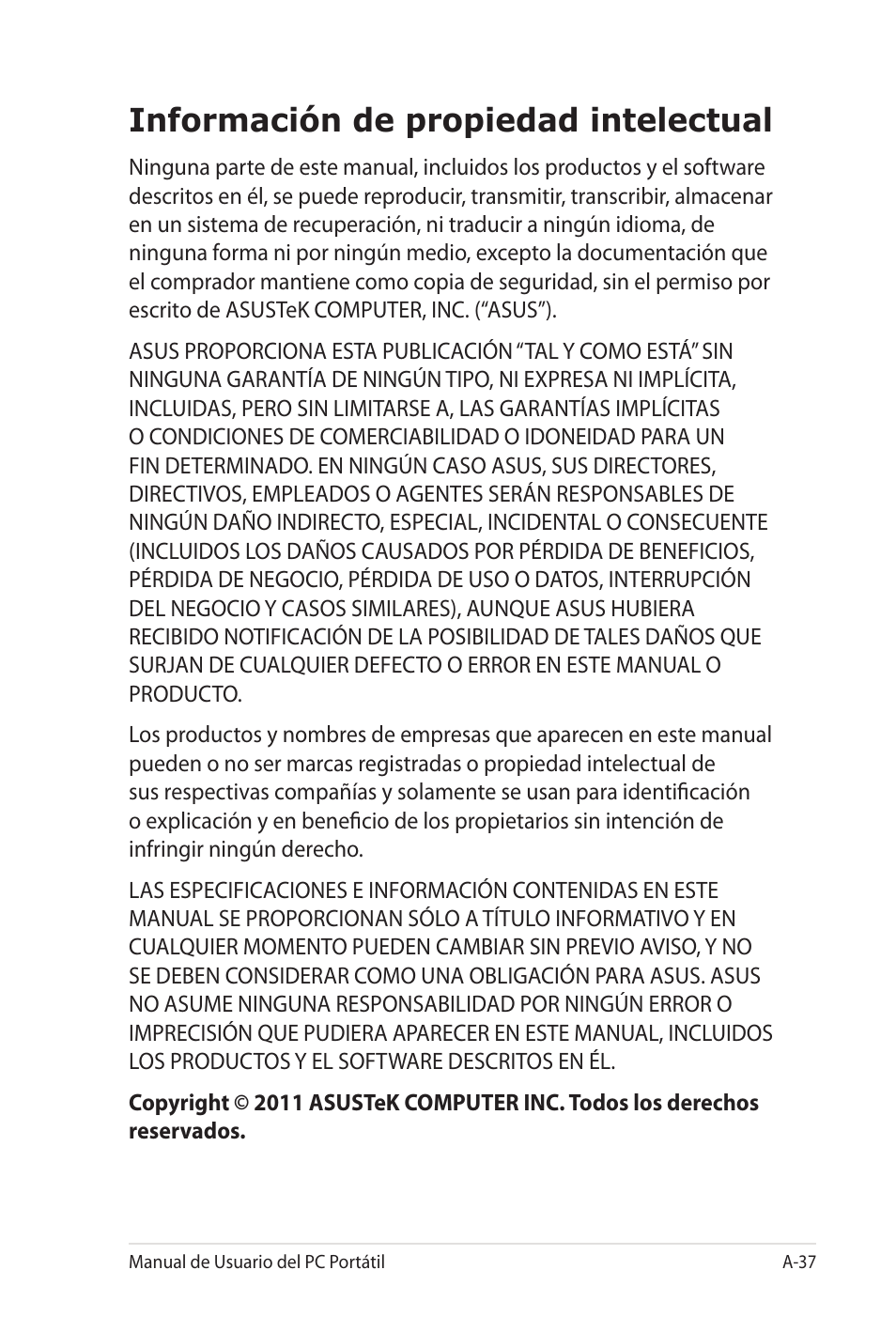 Información de propiedad intelectual

Ninguna parte de este manual, incluidos los productos y el software descritos en él, se puede reproducir, transmitir, transcribir, almacenar en un sistema de recuperación, ni traducir a ningún idioma, de ninguna forma ni por ningún medio, excepto la documentación que el comprador mantiene como copia de seguridad, sin el permiso por escrito de ASUSTeK COMPUTER, INC. (“ASUS”).

ASUS PROPORCIONA ESTA PUBLICACIÓN “TAL Y COMO ESTÁ” SIN NINGUNA GARANTÍA DE NINGÚN TIPO, NI EXPRESA NI IMPLÍCITA, INCLUIDAS, PERO SIN LIMITARSE A, LAS GARANTÍAS IMPLÍCITAS O CONDICIONES DE COMERCIABILIDAD O IDONEIDAD PARA UN FIN DETERMINADO. EN NINGÚN CASO ASUS, SUS DIRECTORES, DIRECTIVOS, EMPLEADOS O AGENTES SERÁN RESPONSABLES DE NINGÚN DAÑO INDIRECTO, ESPECIAL, INCIDENTAL O CONSECUENTE (INCLUIDOS LOS DAÑOS CAUSADOS POR PÉRDIDA DE BENEFICIOS, PÉRDIDA DE NEGOCIO, PÉRDIDA DE USO O DATOS, INTERRUPCIÓN DEL NEGOCIO Y CASOS SIMILARES), AUNQUE ASUS HUBIERA RECIBIDO NOTIFICACIÓN DE LA POSIBILIDAD DE TALES DAÑOS QUE SURJAN DE CUALQUIER DEFECTO O ERROR EN ESTE MANUAL O PRODUCTO.

Los productos y nombres de empresas que aparecen en este manual pueden o no ser marcas registradas o propiedad intelectual de sus respectivas compañías y solamente se usan para identificación o explicación y en beneficio de los propietarios sin intención de infringir ningún derecho.

LAS ESPECIFICACIONES E INFORMACIÓN CONTENIDAS EN ESTE MANUAL SE PROPORCIONAN SÓLO A TÍTULO INFORMATIVO Y EN CUALQUIER MOMENTO PUEDEN CAMBIAR SIN PREVIO AVISO, Y NO SE DEBEN CONSIDERAR COMO UNA OBLIGACIÓN PARA ASUS. ASUS NO ASUME NINGUNA RESPONSABILIDAD POR NINGÚN ERROR O IMPRECISIÓN QUE PUDIERA APARECER EN ESTE MANUAL, INCLUIDOS LOS PRODUCTOS Y EL SOFTWARE DESCRITOS EN ÉL.

Copyright © 2011 ASUSTeK COMPUTER INC. Todos los derechos reservados.

Manual de Usuario del PC Portátil A-37